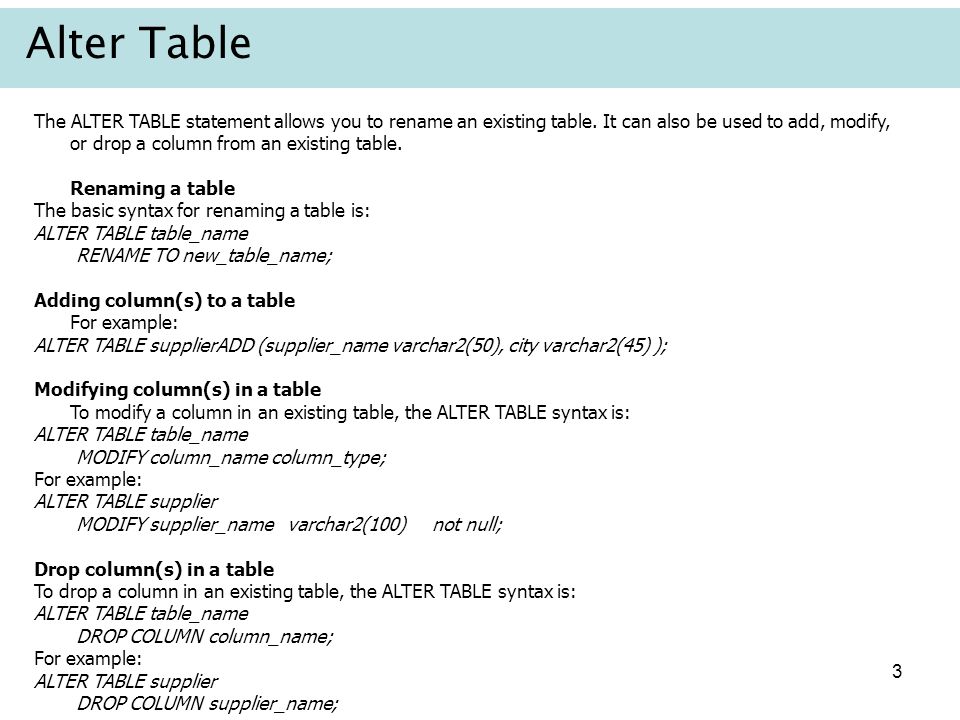 Alter Table

The ALTER TABLE statement allows you to rename an existing table. It can also be used to add, modify, or drop a column from an existing table.

Renaming a table
The basic syntax for renaming a table is:
ALTER TABLE table_name
RENAME TO new_table_name;

Adding column(s) to a table
For example:
ALTER TABLE supplierADD (supplier_name varchar2(50), city varchar2(45) );

Modifying column(s) in a table
To modify a column in an existing table, the ALTER TABLE syntax is:
ALTER TABLE table_name
MODIFY column_name column_type;
For example:
ALTER TABLE supplier
MODIFY supplier_name varchar2(100) not null;

Drop column(s) in a table
To drop a column in an existing table, the ALTER TABLE syntax is:
ALTER TABLE table_name
DROP COLUMN column_name;
For example:
ALTER TABLE supplier
DROP COLUMN supplier_name;

3